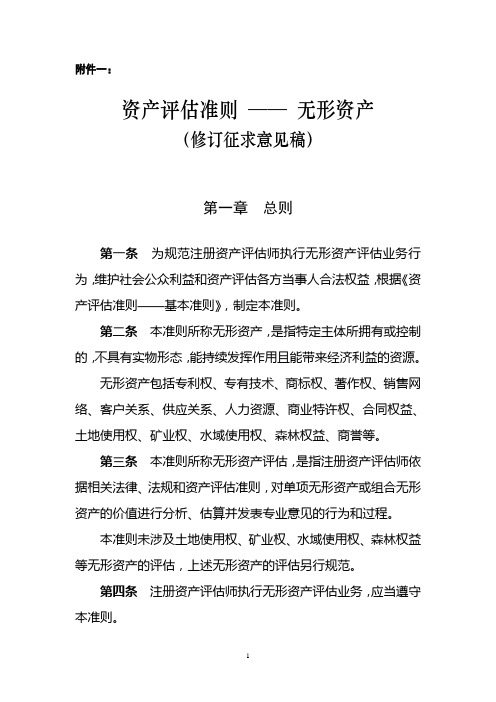 附件一：

资产评估准则 —— 无形资产
（修订征求意见稿）

第一章 总则

第一条 为规范注册资产评估师执行无形资产评估业务行为，维护社会公众利益和资产评估各方当事人合法权益，根据《资产评估准则——基本准则》，制定本准则。

第二条 本准则所称无形资产，是指特定主体所拥有或控制的，不具有实物形态，能持续发挥作用且能带来经济利益的资源。

无形资产包括专利权、专有技术、商标权、著作权、销售网络、客户关系、供应关系、人力资源、商业特许权、合同权益、土地使用权、矿业权、水域使用权、森林权益、商誉等。

第三条 本准则所称无形资产评估，是指注册资产评估师依据相关法律、法规和资产评估准则，对单项无形资产或组合无形资产的价值进行分析、估算并发表专业意见的行为和过程。

本准则未涉及土地使用权、矿业权、水域使用权、森林权益等无形资产的评估，上述无形资产的评估另行规范。

第四条 注册资产评估师执行无形资产评估业务，应当遵守本准则。

1